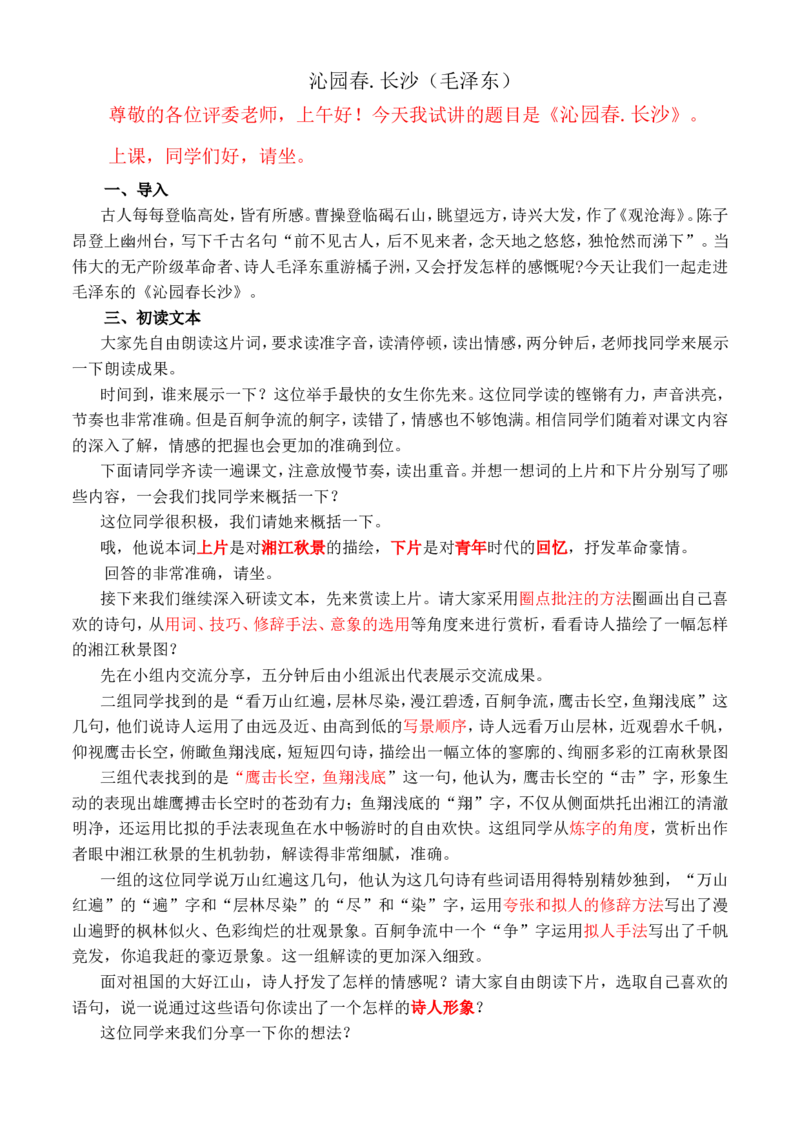 沁园春. 长沙（毛泽东）

尊敬的各位评委老师，上午好！今天我试讲的题目是《沁园春. 长沙》。

上课，同学们好，请坐。

一、导入

古人每每登临高处，皆有所感。曹操登临碣石山，眺望远方，诗兴大发，作了《观沧海》。陈子昂登上幽州台，写下千古名句“前不见古人，后不见来者，念天地之悠悠，独怆然而涕下”。当伟大的无产阶级革命者、诗人毛泽东重游橘子洲，又会抒发怎样的感慨呢?今天让我们一起走进毛泽东的《沁园春长沙》。

三、初读文本

大家先自由朗读这片词，要求读准字音，读清停顿，读出情感，两分钟后，老师找同学来展示一下朗读成果。

时间到，谁来展示一下？这位举手最快的女生你先来。这位同学读的铿锵有力，声音洪亮，节奏也非常准确。但是百舸争流的舸字，读错了，情感也不够饱满。相信同学们随着对课文内容的深入了解，情感的把握也会更加的准确到位。

下面请同学齐读一遍课文，注意放慢节奏，读出重音。并想一想词的上片和下片分别写了哪些内容，一会我们找同学来概括一下？

这位同学很积极，我们请她来概括一下。

哦，他说本词上片是对湘江秋景的描绘，下片是对青年时代的回忆，抒发革命豪情。

回答的非常准确，请坐。

接下来我们继续深入研读文本，先来赏读上片。请大家采用圈点批注的方法圈画出自己喜欢的诗句，从用词、技巧、修辞手法、意象的选用等角度来进行赏析，看看诗人描绘了一幅怎样的湘江秋景图?

先在小组内交流分享，五分钟后由小组派出代表展示交流成果。

二组同学找到的是“看万山红遍，层林尽染，漫江碧透，百舸争流，鹰击长空，鱼翔浅底”这几句，他们说诗人运用了由远及近、由高到低的写景顺序，诗人远看万山层林，近观碧水千帆，仰视鹰击长空，俯瞰鱼翔浅底，短短四句诗，描绘出一幅立体的寥廓的、绚丽多彩的江南秋景图

三组代表找到的是“鹰击长空，鱼翔浅底”这一句，他认为，鹰击长空的“击”字，形象生动的表现出雄鹰搏击长空时的苍劲有力；鱼翔浅底的“翔”字，不仅从侧面烘托出湘江的清澈明净，还运用比拟的手法表现鱼在水中畅游时的自由欢快。这组同学从炼字的角度，赏析出作者眼中湘江秋景的生机勃勃，解读得非常细腻，准确。

一组的这位同学说万山红遍这几句，他认为这几句诗有些词语用得特别精妙独到，“万山红遍”的“遍”字和“层林尽染”的“尽”和“染”字，运用夸张和拟人的修辞方法写出了漫山遍野的枫林似火、色彩绚烂的壮观景象。百舸争流中一个“争”字运用拟人手法写出了千帆竞发，你追我赶的豪迈景象。这一组解读的更加深入细致。

面对祖国的大好江山，诗人抒发了怎样的情感呢？请大家自由朗读下片，选取自己喜欢的语句，说一说通过这些语句你读出了一个怎样的诗人形象？

这位同学来我们分享一下你的想法？